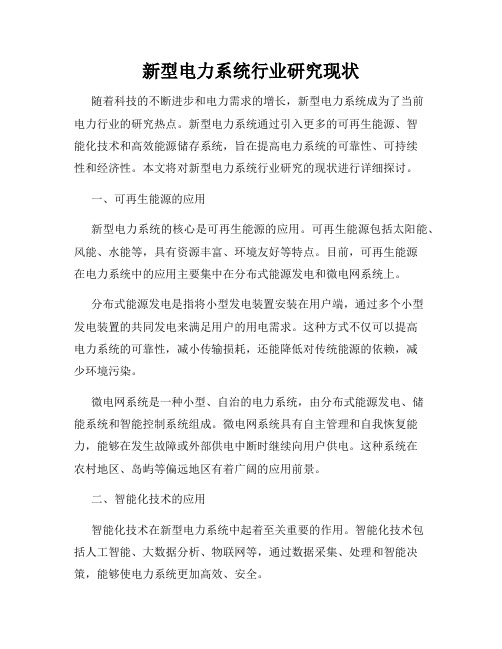 新型电力系统行业研究现状

随着科技的不断进步和电力需求的增长，新型电力系统成为了当前电力行业的研究热点。新型电力系统通过引入更多的可再生能源、智能化技术和高效能源储存系统，旨在提高电力系统的可靠性、可持续性和经济性。本文将对新型电力系统行业研究的现状进行详细探讨。

一、可再生能源的应用

新型电力系统的核心是可再生能源的应用。可再生能源包括太阳能、风能、水能等，具有资源丰富、环境友好等特点。目前，可再生能源在电力系统中的应用主要集中在分布式能源发电和微电网系统上。

分布式能源发电是指将小型发电装置安装在用户端，通过多个小型发电装置的共同发电来满足用户的用电需求。这种方式不仅可以提高电力系统的可靠性，减小传输损耗，还能降低对传统能源的依赖，减少环境污染。

微电网系统是一种小型、自治的电力系统，由分布式能源发电、储能系统和智能控制系统组成。微电网系统具有自主管理和自我恢复能力，能够在发生故障或外部供电中断时继续向用户供电。这种系统在农村地区、岛屿等偏远地区有着广阔的应用前景。

二、智能化技术的应用

智能化技术在新型电力系统中起着至关重要的作用。智能化技术包括人工智能、大数据分析、物联网等，通过数据采集、处理和智能决策，能够使电力系统更加高效、安全。